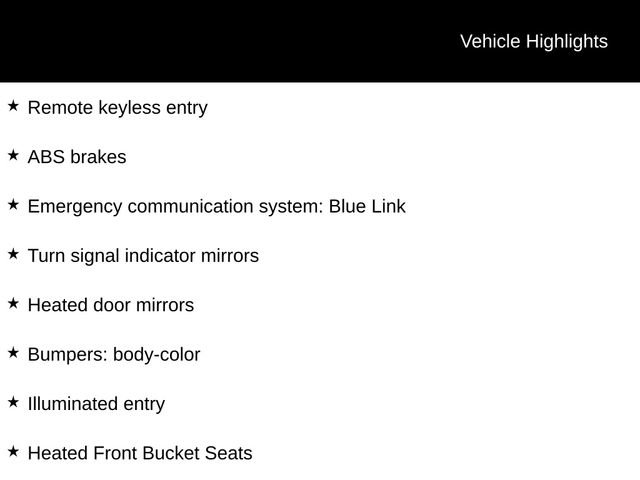 Vehicle Highlights

★ Remote keyless entry

★ ABS brakes

★ Emergency communication system: Blue Link

★ Turn signal indicator mirrors

★ Heated door mirrors

★ Bumpers: body-color

★ Illuminated entry

★ Heated Front Bucket Seats